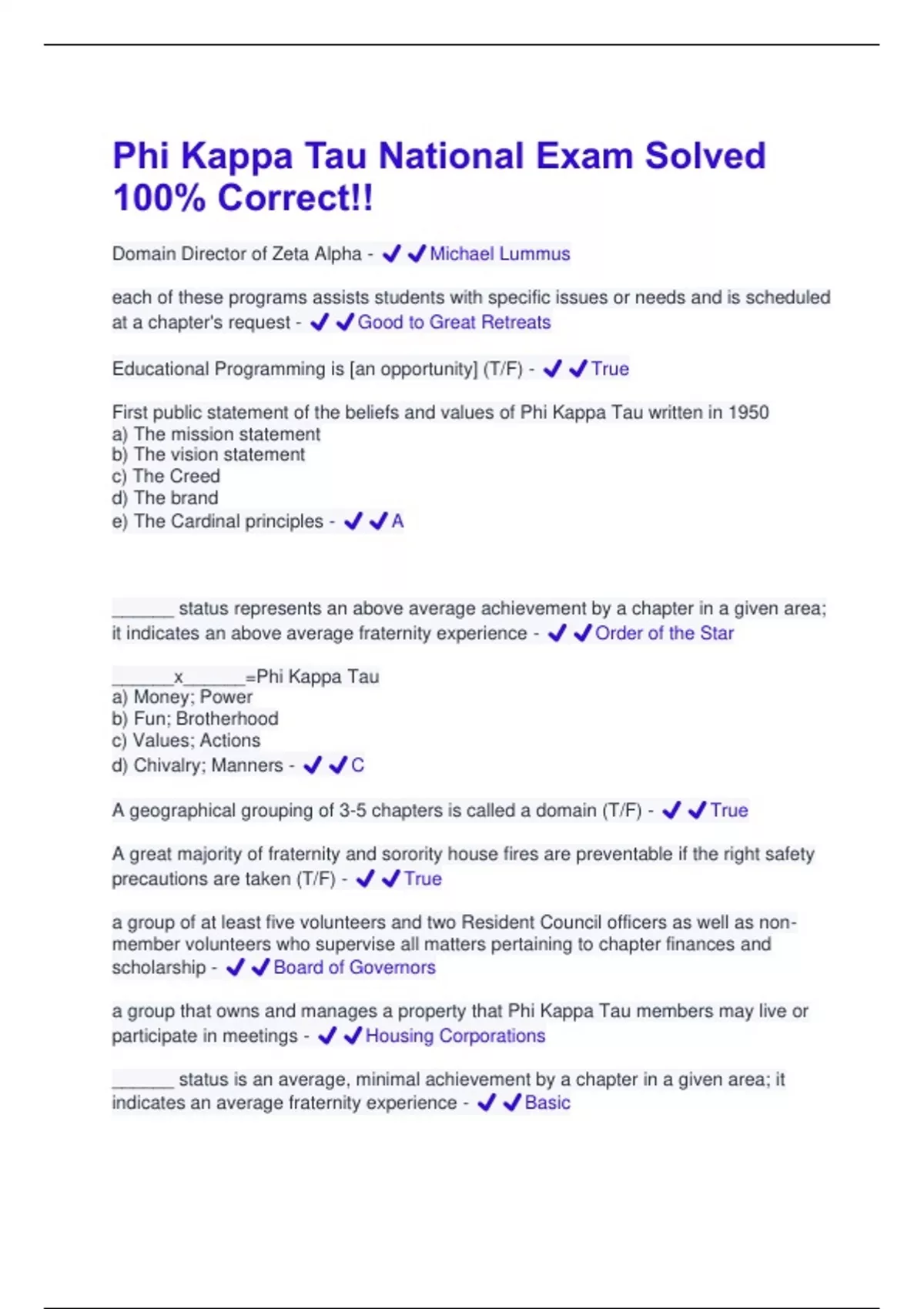 Phi Kappa Tau National Exam Solved 100% Correct!!

Domain Director of Zeta Alpha - ✔✔Michael Lummus

each of these programs assists students with specific issues or needs and is scheduled at a chapter's request - ✔✔Good to Great Retreats

Educational Programming is [an opportunity] (T/F) - ✔✔True

First public statement of the beliefs and values of Phi Kappa Tau written in 1950
a) The mission statement
b) The vision statement
c) The Creed
d) The brand
e) The Cardinal principles - ✔✔A

______ status represents an above average achievement by a chapter in a given area; it indicates an above average fraternity experience - ✔✔Order of the Star

______x______=Phi Kappa Tau
a) Money; Power
b) Fun; Brotherhood
c) Values; Actions
d) Chivalry; Manners - ✔✔C

A geographical grouping of 3-5 chapters is called a domain (T/F) - ✔✔True

A great majority of fraternity and sorority house fires are preventable if the right safety precautions are taken (T/F) - ✔✔True

a group of at least five volunteers and two Resident Council officers as well as non-member volunteers who supervise all matters pertaining to chapter finances and scholarship - ✔✔Board of Governors

a group that owns and manages a property that Phi Kappa Tau members may live or participate in meetings - ✔✔Housing Corporations

______ status is an average, minimal achievement by a chapter in a given area; it indicates an average fraternity experience - ✔✔Basic